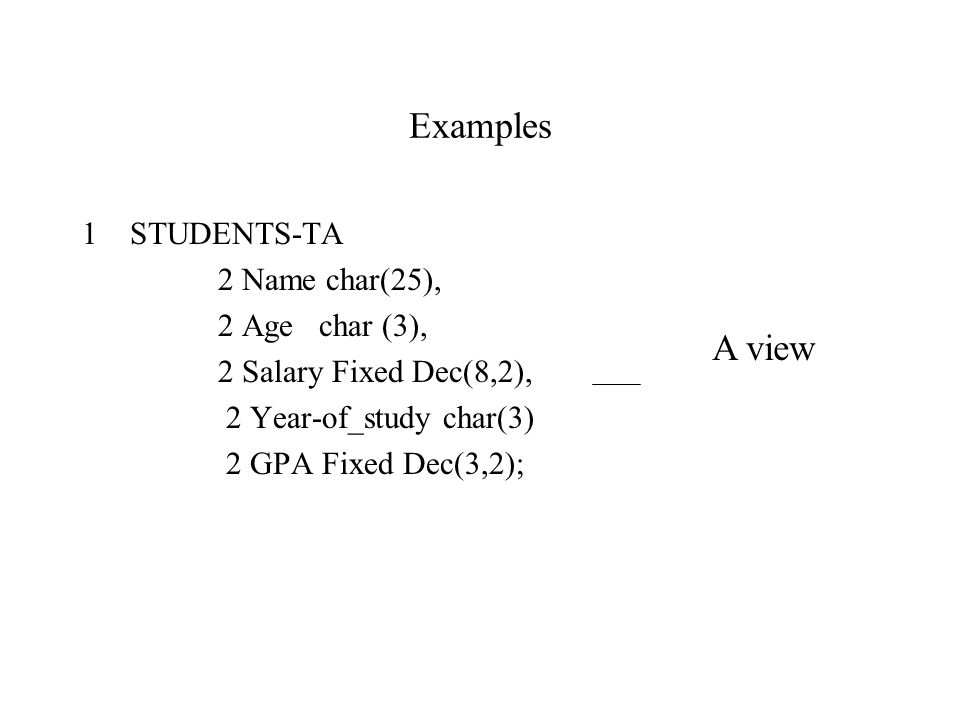 Examples

1 STUDENTS-TA
2 Name char(25),
2 Age char (3),
2 Salary Fixed Dec(8,2), ___
2 Year-of_study char(3)
2 GPA Fixed Dec(3,2);

A view